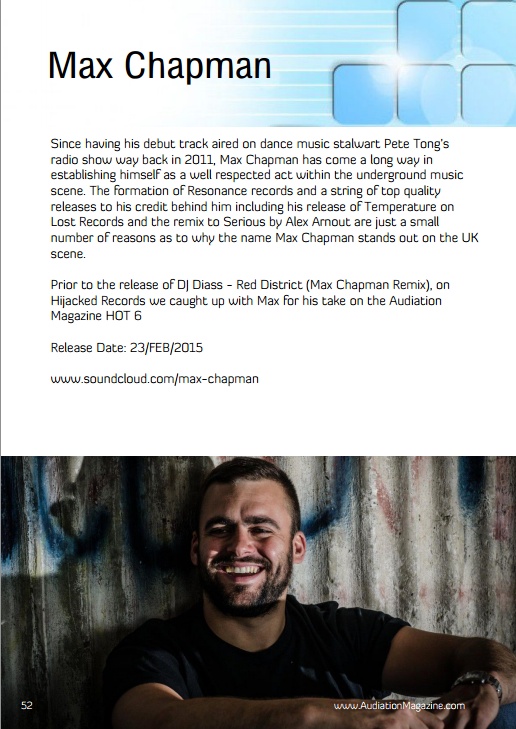 Max Chapman

Since having his debut track aired on dance music stalwart Pete Tong's radio show way back in 2011, Max Chapman has come a long way in establishing himself as a well respected act within the underground music scene. The formation of Resonance records and a string of top quality releases to his credit behind him including his release of Temperature on Lost Records and the remix to Serious by Alex Arnout are just a small number of reasons as to why the name Max Chapman stands out on the UK scene.

Prior to the release of DJ Diass - Red District (Max Chapman Remix), on Hijacked Records we caught up with Max for his take on the Audiation Magazine HOT 6

Release Date: 23/FEB/2015

www.soundcloud.com/max-chapman

52

www.AudiationMagazine.com